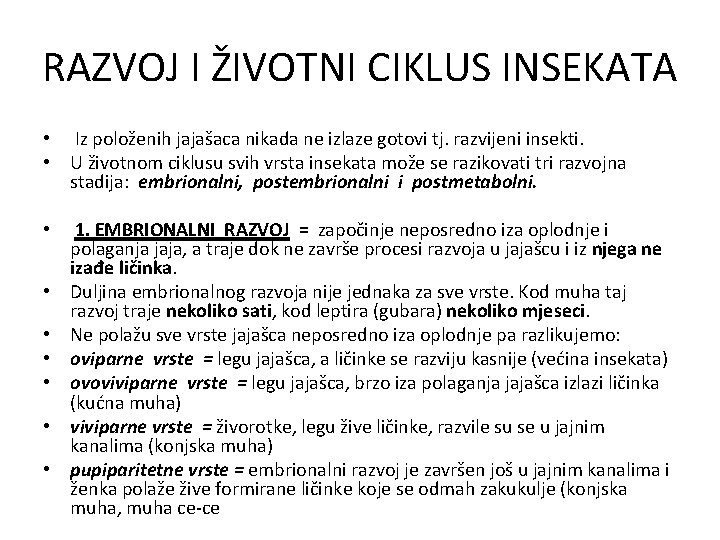 RAZVOJ I ŽIVOTNI CIKLUS INSEKATA

• Iz položenih jajašaca nikada ne izlaze gotovi tj. razvijeni insekti.
• U životnom ciklusu svih vrsta insekata može se razikovati tri razvojna stadija: embrionalni, postembrionalni i postmetabolni.

• 1. EMBRIONALNI RAZVOJ = započinje neposredno iza oplodnje i polaganja jaja, a traje dok ne završe procesi razvoja u jajašcu i iz njega ne izađe ličinka.
• Duljina embrionalnog razvoja nije jednaka za sve vrste. Kod muha taj razvoj traje nekoliko sati, kod leptira (gubara) nekoliko mjeseci.
• Ne polažu sve vrste jajašca neposredno iza oplodnje pa razlikujemo:
• oviparne vrste = legu jajašca, a ličinke se razviju kasnije (većina insekata)
• ovoviviparne vrste = legu jajašca, brzo iza polaganja jajašca izlazi ličinka (kućna muha)
• viviparne vrste = živorotke, legu žive ličinke, razvile su se u jajnim kanalima (konjska muha)
• pupiparitetne vrste = embrionalni razvoj je završen još u jajnim kanalima i ženka polaže žive formirane ličinke koje se odmah zakukulje (konjska muha, muha ce-ce